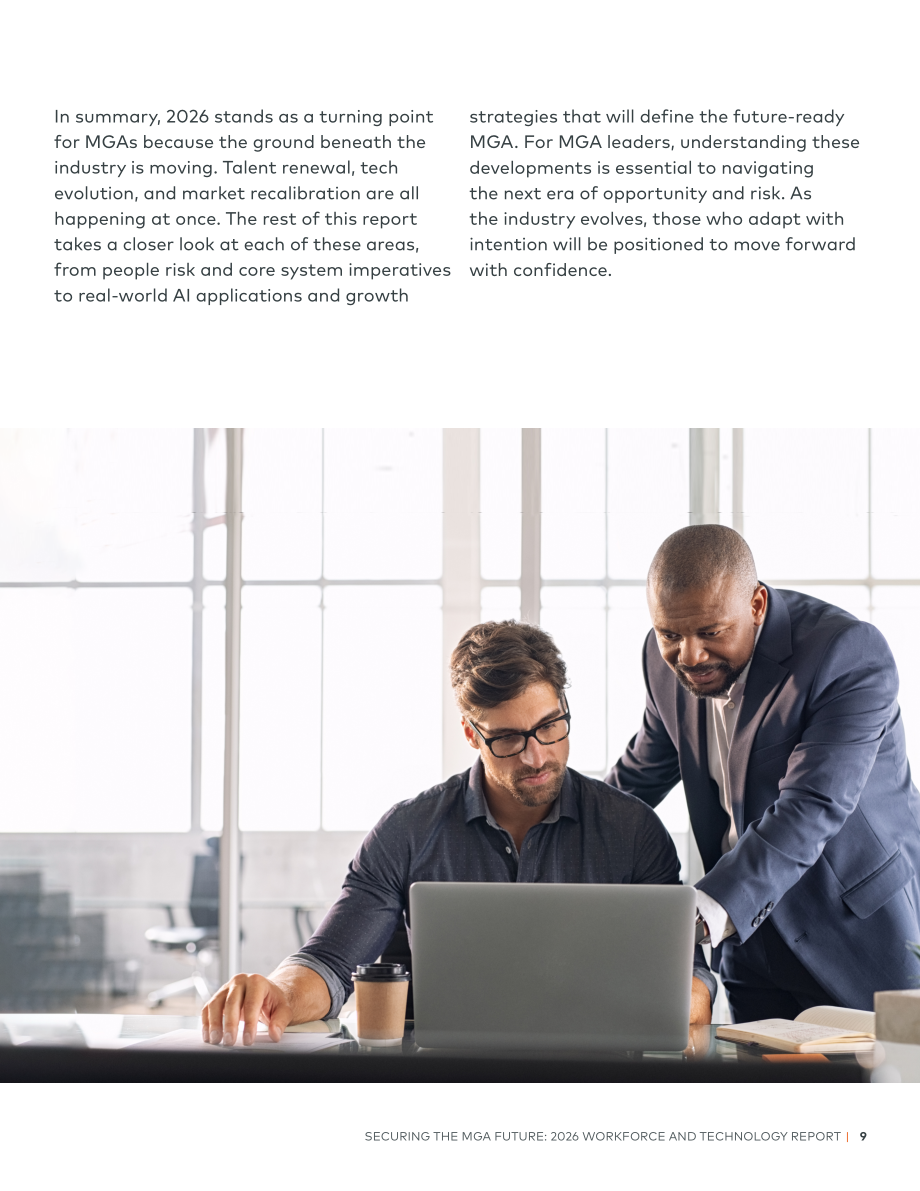 In summary, 2026 stands as a turning point for MGAs because the ground beneath the industry is moving. Talent renewal, tech evolution, and market recalibration are all happening at once. The rest of this report takes a closer look at each of these areas, from people risk and core system imperatives to real-world AI applications and growth strategies that will define the future-ready MGA. For MGA leaders, understanding these developments is essential to navigating the next era of opportunity and risk. As the industry evolves, those who adapt with intention will be positioned to move forward with confidence.

SECURING THE MGA FUTURE: 2026 WORKFORCE AND TECHNOLOGY REPORT | 9